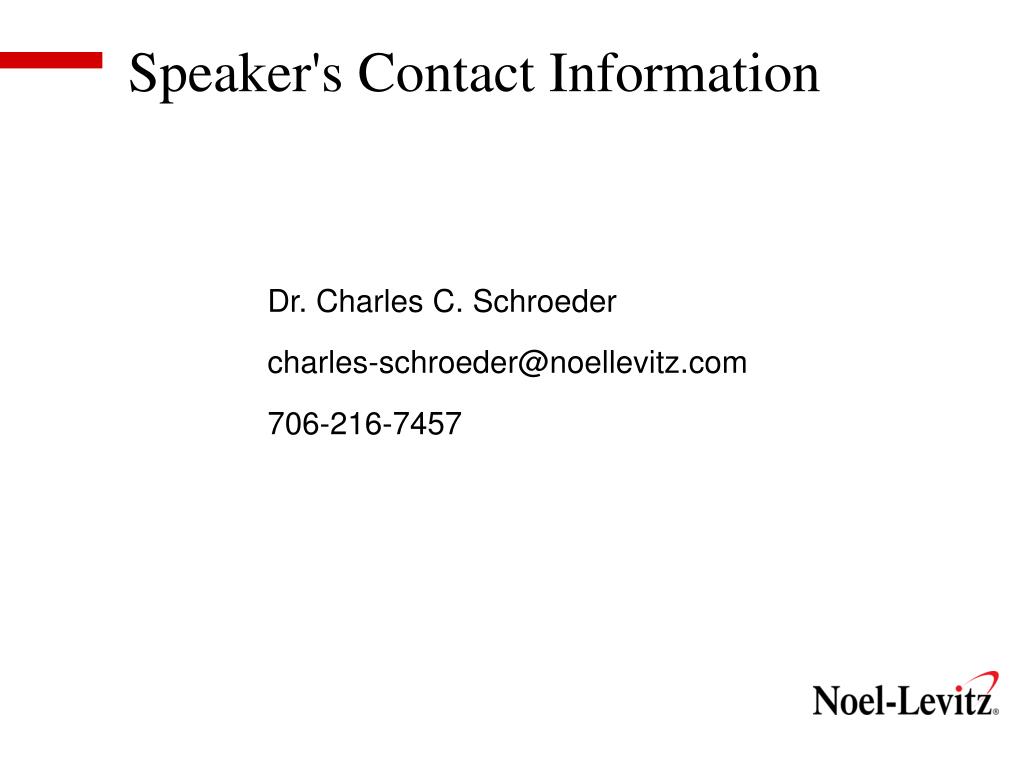 Speaker's Contact Information

Dr. Charles C. Schroeder

charles-schroeder@noellevitz.com

706-216-7457

Noel-Levitz®